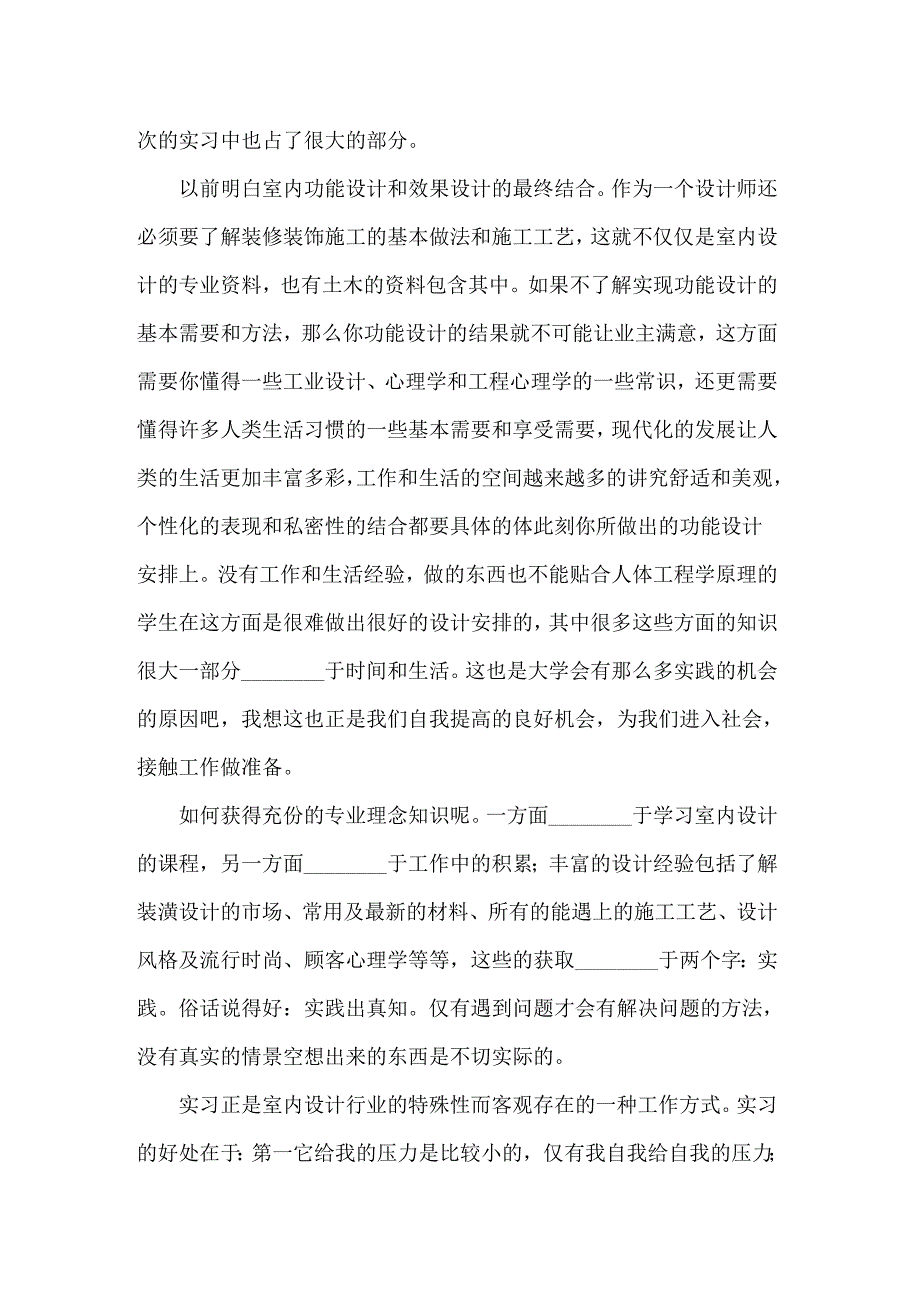 次的实习中也占了很大的部分。

以前明白室内功能设计和效果设计的最终结合。作为一个设计师还必须要了解装修装饰施工的基本做法和施工工艺，这就不仅仅是室内设计的专业资料，也有土木的资料包含其中。如果不了解实现功能设计的基本需要和方法，那么你功能设计的结果就不可能让业主满意，这方面需要你懂得一些工业设计、心理学和工程心理学的一些常识，还更需要懂得许多人类生活习惯的一些基本需要和享受需要，现代化的发展让人类的生活更加丰富多彩，工作和生活的空间越来越多的讲究舒适和美观，个性化的表现和私密性的结合都要具体的体此刻你所做出的功能设计安排上。没有工作和生活经验，做的东西也不能贴合人体工程学原理的学生在这方面是很难做出很好的设计安排的，其中很多这些方面的知识很大一部分________于时间和生活。这也是大学会有那么多实践的机会的原因吧，我想这也正是我们自我提高的良好机会，为我们进入社会，接触工作做准备。

如何获得充份的专业理念知识呢。一方面________于学习室内设计的课程，另一方面________于工作中的积累；丰富的设计经验包括了解装潢设计的市场、常用及最新的材料、所有的能遇上的施工工艺、设计风格及流行时尚、顾客心理学等等，这些的获取________于两个字：实践。俗话说得好：实践出真知。仅有遇到问题才会有解决问题的方法，没有真实的情景空想出来的东西是不切实际的。

实习正是室内设计行业的特殊性而客观存在的一种工作方式。实习的好处在于：第一它给我的压力是比较小的，仅有我自我给自我的压力；